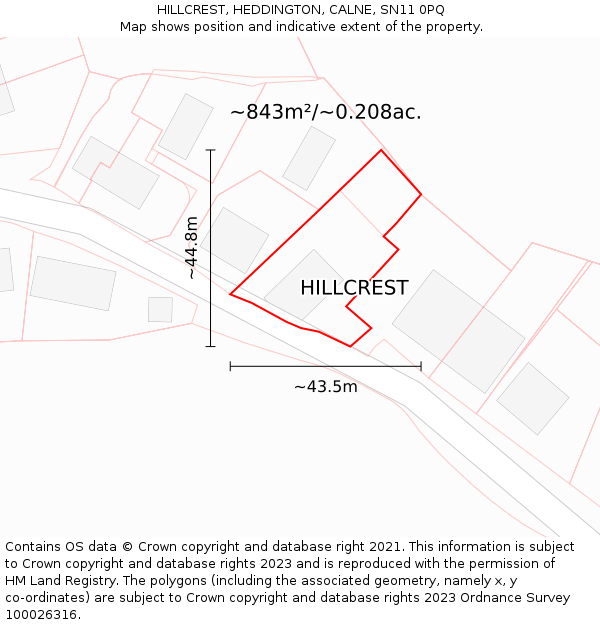 HILLCREST, HEDDINGTON, CALNE, SN11 0PQ
Map shows position and indicative extent of the property.

~843m²/~0.208ac.

~44.8m

HILLCREST

~43.5m

Contains OS data © Crown copyright and database right 2021. This information is subject to Crown copyright and database rights 2023 and is reproduced with the permission of HM Land Registry. The polygons (including the associated geometry, namely x, y co-ordinates) are subject to Crown copyright and database rights 2023 Ordnance Survey 100026316.